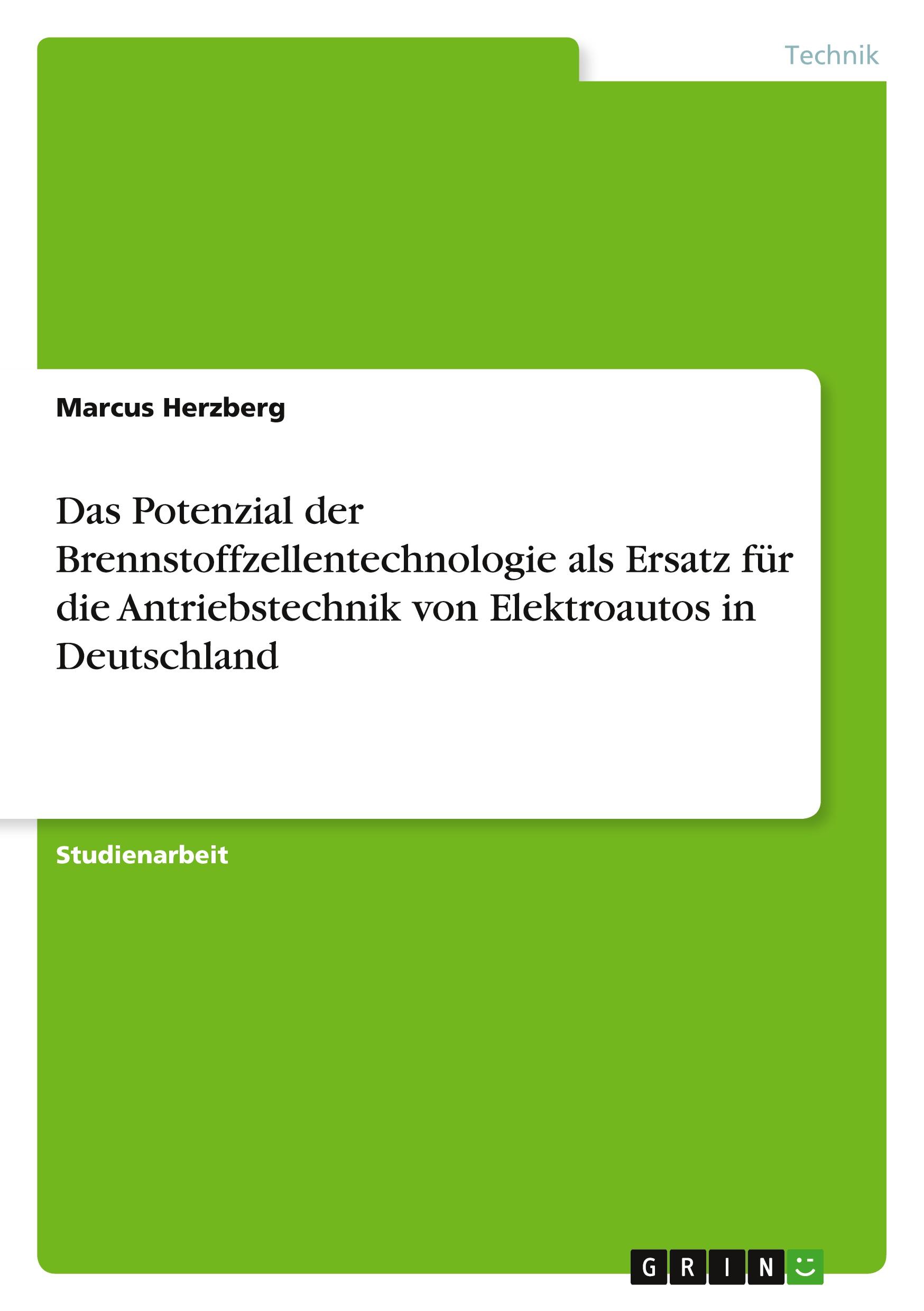 Technik

Marcus Herzberg

Das Potenzial der Brennstoffzellentechnologie als Ersatz für die Antriebstechnik von Elektroautos in Deutschland

Studienarbeit

GRIN